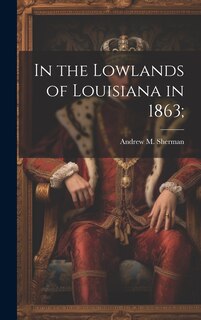 In the Lowlands of Louisiana in 1863;

Andrew M. Sherman